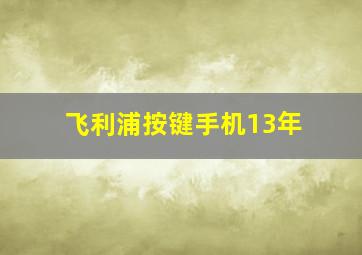 飞利浦按键手机13年